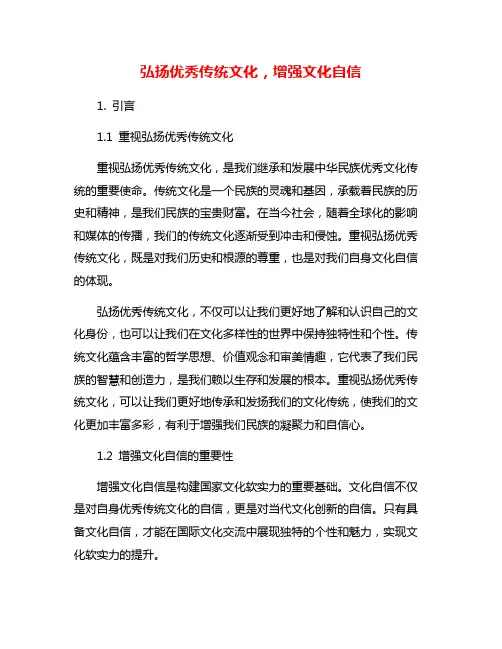 弘扬优秀传统文化，增强文化自信

1. 引言

1.1 重视弘扬优秀传统文化

重视弘扬优秀传统文化，是我们继承和发展中华民族优秀文化传统的重要使命。传统文化是一个民族的灵魂和基因，承载着民族的历史和精神，是我们民族的宝贵财富。在当今社会，随着全球化的影响和媒体的传播，我们的传统文化逐渐受到冲击和侵蚀。重视弘扬优秀传统文化，既是对我们历史和根源的尊重，也是对我们自身文化自信的体现。

弘扬优秀传统文化，不仅可以让我们更好地了解和认识自己的文化身份，也可以让我们在文化多样性的世界中保持独特性和个性。传统文化蕴含丰富的哲学思想、价值观念和审美情趣，它代表了我们民族的智慧和创造力，是我们赖以生存和发展的根本。重视弘扬优秀传统文化，可以让我们更好地传承和发扬我们的文化传统，使我们的文化更加丰富多彩，有利于增强我们民族的凝聚力和自信心。

1.2 增强文化自信的重要性

增强文化自信是构建国家文化软实力的重要基础。文化自信不仅是对自身优秀传统文化的自信，更是对当代文化创新的自信。只有具备文化自信，才能在国际文化交流中展现独特的个性和魅力，实现文化软实力的提升。